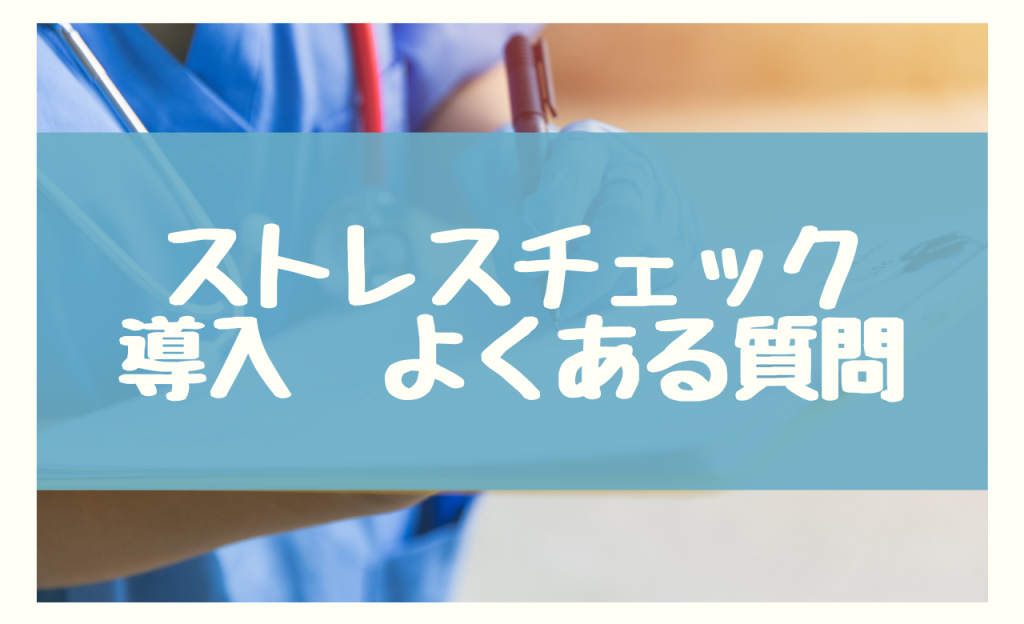 ストレスチェック
導入　よくある質問